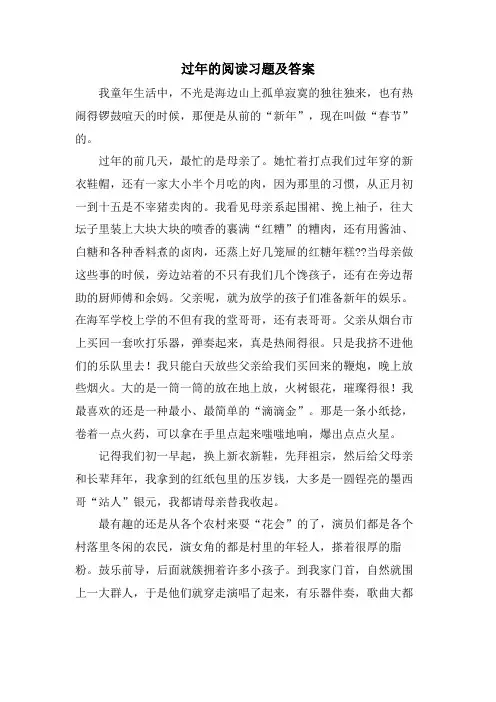 过年的阅读习题及答案

我童年生活中，不光是海边山上孤单寂寞的独往独来，也有热闹得锣鼓喧天的时候，那便是从前的“新年”，现在叫做“春节”的。

过年的前几天，最忙的是母亲了。她忙着打点我们过年穿的新衣鞋帽，还有一家大小半个月吃的肉，因为那里的习惯，从正月初一到十五是不宰猪卖肉的。我看见母亲系起围裙、挽上袖子，往大坛子里装上大块大块的喷香的裹满“红糟”的糟肉，还有用酱油、白糖和各种香料煮的卤肉，还蒸上好几笼屉的红糖年糕??当母亲做这些事的时候，旁边站着的不只有我们几个馋孩子，还有在旁边帮助的厨师傅和余妈。父亲呢，就为放学的孩子们准备新年的娱乐。在海军学校上学的不但有我的堂哥哥，还有表哥哥。父亲从烟台市上买回一套吹打乐器，弹奏起来，真是热闹得很。只是我挤不进他们的乐队里去！我只能白天放些父亲给我们买回来的鞭炮，晚上放些烟火。大的是一筒一筒的放在地上放，火树银花，璀璨得很！我最喜欢的还是一种最小、最简单的“滴滴金”。那是一条小纸捻，卷着一点火药，可以拿在手里点起来嗤嗤地响，爆出点点火星。

记得我们初一早起，换上新衣新鞋，先拜祖宗，然后给父母亲和长辈拜年，我拿到的红纸包里的压岁钱，大多是一圆锃亮的墨西哥“站人”银元，我都请母亲替我收起。

最有趣的还是从各个农村来耍“花会”的了，演员们都是各个村落里冬闲的农民，演女角的都是村里的年轻人，搽着很厚的脂粉。鼓乐前导，后面就簇拥着许多小孩子。到我家门首，自然就围上一大群人，于是他们就穿走演唱了起来，有乐器伴奏，歌曲大都